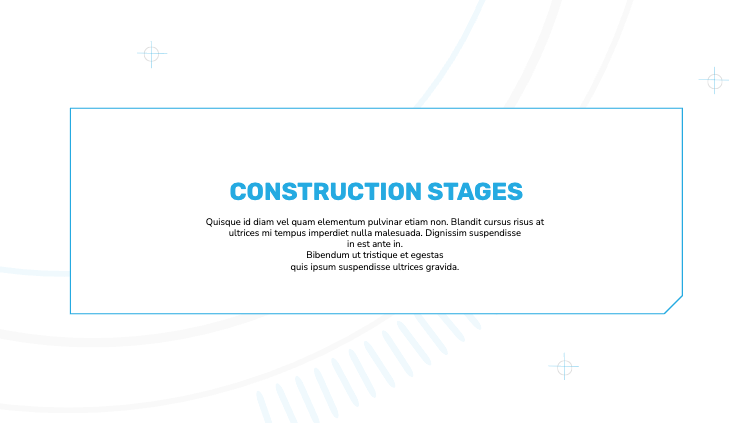 CONSTRUCTION STAGES

Quisque id diam vel quam elementum pulvinar etiam non. Blandit cursus risus at ultrices mi tempus imperdiet nulla malesuada. Dignissim suspendisse in est ante in. Bibendum ut tristique et egestas quis ipsum suspendisse ultrices gravida.